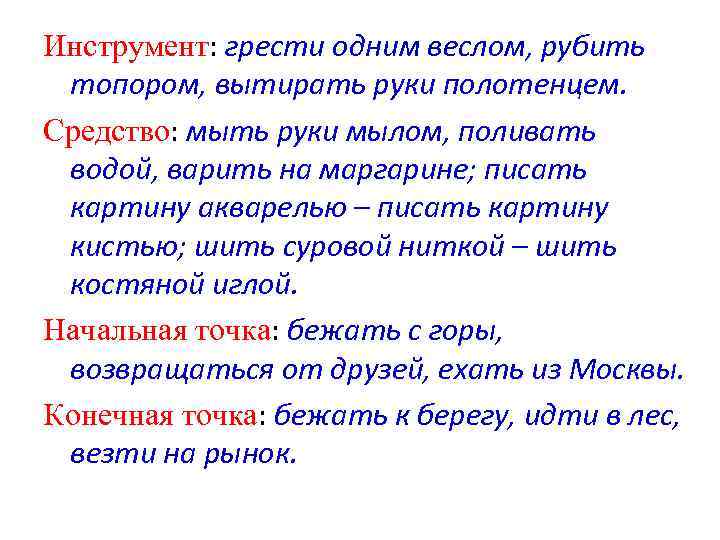 Инструмент: грести одним веслом, рубить топором, вытирать руки полотенцем.

Средство: мыть руки мылом, поливать водой, варить на маргарине; писать картину акварелью – писать картину кистью; шить суровой ниткой – шить костяной иглой.

Начальная точка: бежать с горы, возвращаться от друзей, ехать из Москвы.

Конечная точка: бежать к берегу, идти в лес, везти на рынок.